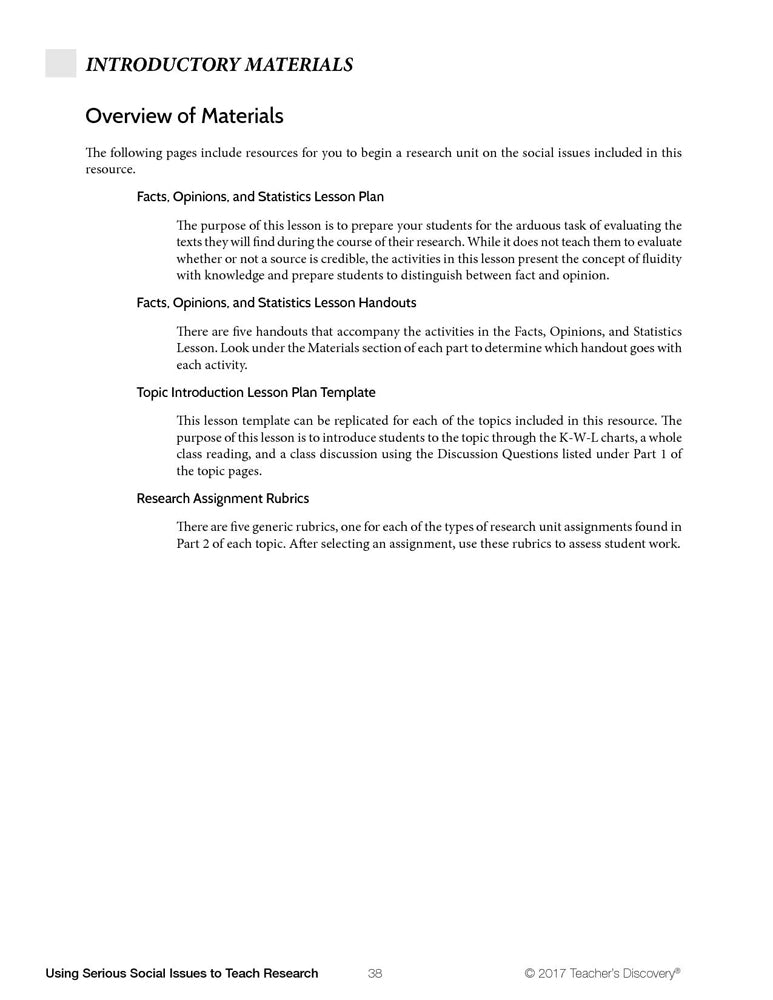 INTRODUCTORY MATERIALS

Overview of Materials

The following pages include resources for you to begin a research unit on the social issues included in this resource.

Facts, Opinions, and Statistics Lesson Plan

The purpose of this lesson is to prepare your students for the arduous task of evaluating the texts they will find during the course of their research. While it does not teach them to evaluate whether or not a source is credible, the activities in this lesson present the concept of fluidity with knowledge and prepare students to distinguish between fact and opinion.

Facts, Opinions, and Statistics Lesson Handouts

There are five handouts that accompany the activities in the Facts, Opinions, and Statistics Lesson. Look under the Materials section of each part to determine which handout goes with each activity.

Topic Introduction Lesson Plan Template

This lesson template can be replicated for each of the topics included in this resource. The purpose of this lesson is to introduce students to the topic through the K-W-L charts, a whole class reading, and a class discussion using the Discussion Questions listed under Part 1 of the topic pages.

Research Assignment Rubrics

There are five generic rubrics, one for each of the types of research unit assignments found in Part 2 of each topic. After selecting an assignment, use these rubrics to assess student work.

Using Serious Social Issues to Teach Research 38 © 2017 Teacher's Discovery®